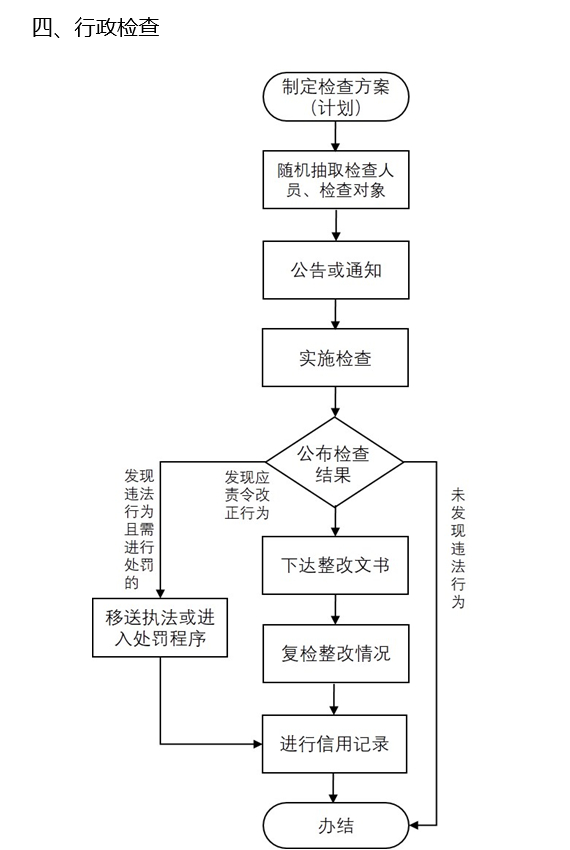 四、行政检查

制定检查方案（计划）

随机抽取检查人员、检查对象

公告或通知

实施检查

公布检查结果

发现违法行为且需进行处罚的

发现应责令改正行为

未发现违法行为

下达整改文书

移送执法或进入处罚程序

复检整改情况

进行信用记录

办结